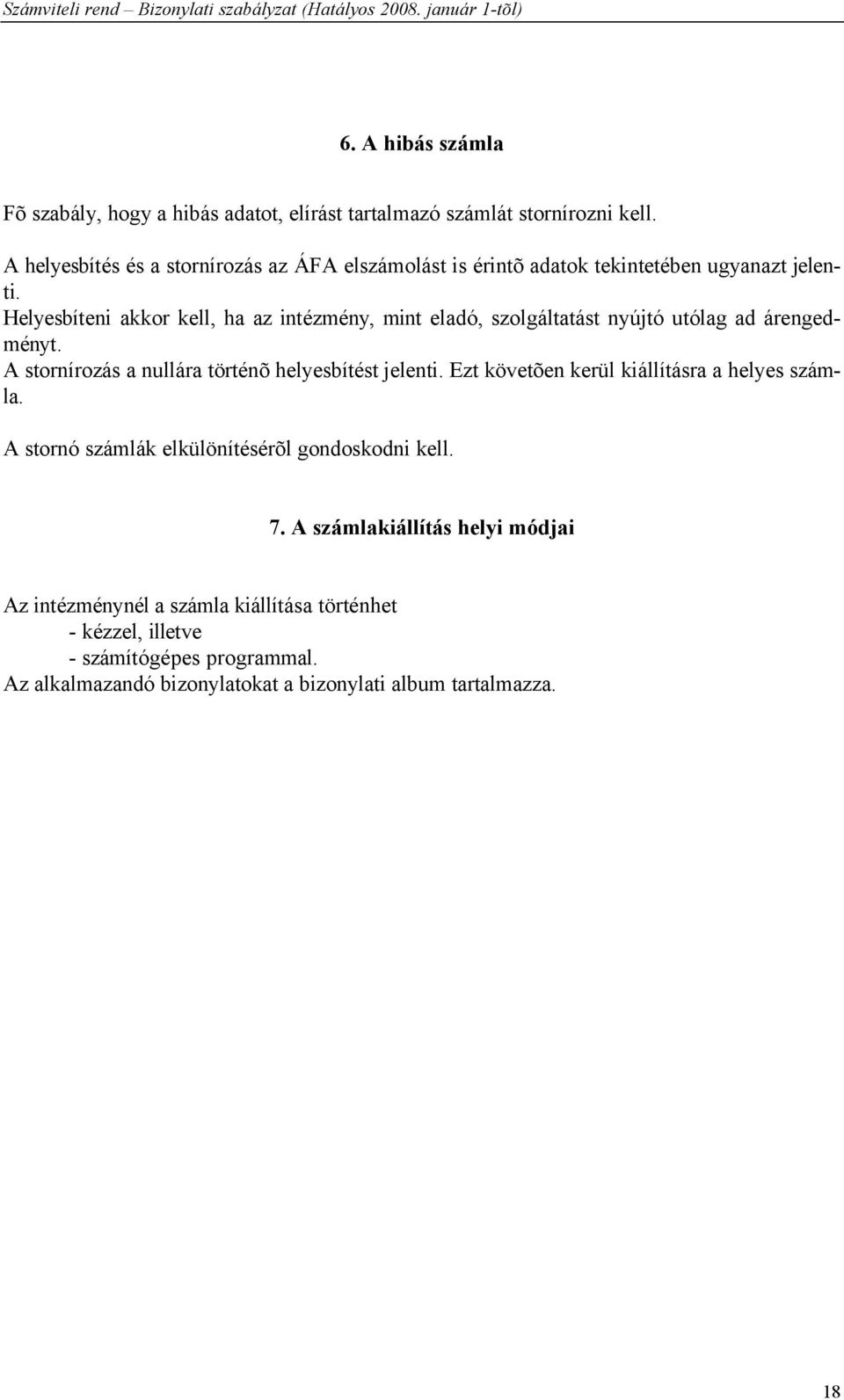 Számviteli rend – Bizonylati szabályzat (Hatályos 2008. január 1-tõl)

6. A hibás számla

Fõ szabály, hogy a hibás adatot, elírást tartalmazó számlát stornírozni kell.

A helyesbítés és a stornírozás az ÁFA elszámolást is érintõ adatok tekintetében ugyanazt jelenti.
Helyesbíteni akkor kell, ha az intézmény, mint eladó, szolgáltatást nyújtó utólag ad árengedményt.
A stornírozás a nullára történõ helyesbítést jelenti. Ezt követõen kerül kiállításra a helyes számla.

A stornó számlák elkülönítésérõl gondoskodni kell.

7. A számlakiállítás helyi módjai

Az intézménynél a számla kiállítása történhet
- kézzel, illetve
- számítógépes programmal.
Az alkalmazandó bizonylatokat a bizonylati album tartalmazza.

18